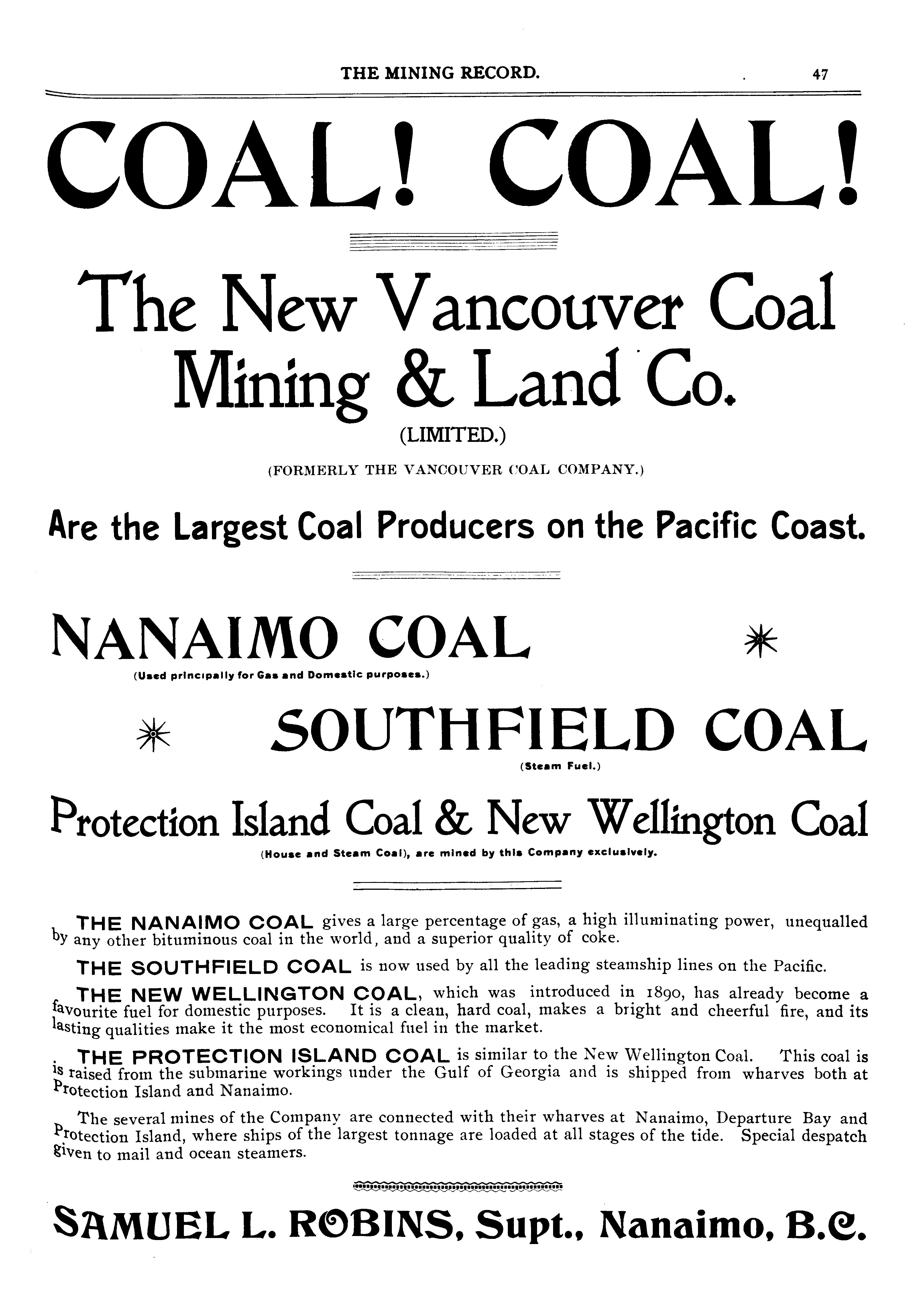 THE MINING RECORD. 47

COAL! COAL!

The New Vancouver Coal Mining & Land Co.

(LIMITED.)

(FORMERLY THE VANCOUVER COAL COMPANY.)

Are the Largest Coal Producers on the Pacific Coast.

NANAIMO COAL

(Used principally for Gas and Domestic purposes.)

SOUTHFIELD COAL

(Steam Fuel.)

Protection Island Coal & New Wellington Coal

(House and Steam Coal), are mined by this Company exclusively.

THE NANAIMO COAL gives a large percentage of gas, a high illuminating power, unequalled by any other bituminous coal in the world, and a superior quality of coke.

THE SOUTHFIELD COAL is now used by all the leading steamship lines on the Pacific.

THE NEW WELLINGTON COAL, which was introduced in 1890, has already become a favourite fuel for domestic purposes. It is a clean, hard coal, makes a bright and cheerful fire, and its lasting qualities make it the most economical fuel in the market.

THE PROTECTION ISLAND COAL is similar to the New Wellington Coal. This coal is is raised from the submarine workings under the Gulf of Georgia and is shipped from wharves both at Protection Island and Nanaimo.

The several mines of the Company are connected with their wharves at Nanaimo, Departure Bay and Protection Island, where ships of the largest tonnage are loaded at all stages of the tide. Special despatch given to mail and ocean steamers.

SAMUEL L. ROBINS, Supt., Nanaimo, B.C.